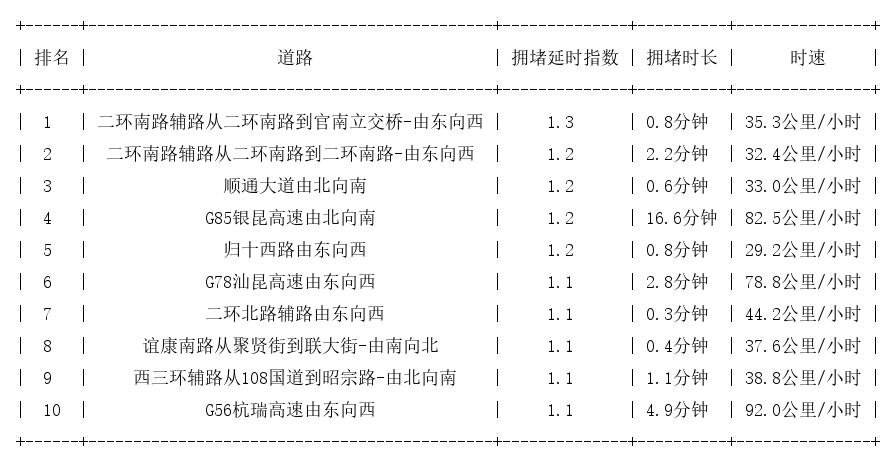 | 排名 | 道路 | 拥堵延时指数 | 拥堵时长 | 时速 |
|---|---|---|---|---|
| 1 | 二环南路辅路从二环南路到官南立交桥-由东向西 | 1.3 | 0.8分钟 | 35.3公里/小时 |
| 2 | 二环南路辅路从二环南路到二环南路-由东向西 | 1.2 | 2.2分钟 | 32.4公里/小时 |
| 3 | 顺通大道由北向南 | 1.2 | 0.6分钟 | 33.0公里/小时 |
| 4 | G85银昆高速由北向南 | 1.2 | 16.6分钟 | 82.5公里/小时 |
| 5 | 归十西路由东向西 | 1.2 | 0.8分钟 | 29.2公里/小时 |
| 6 | G78汕昆高速由东向西 | 1.1 | 2.8分钟 | 78.8公里/小时 |
| 7 | 二环北路辅路由东向西 | 1.1 | 0.3分钟 | 44.2公里/小时 |
| 8 | 谊康南路从聚贤街到联大街-由南向北 | 1.1 | 0.4分钟 | 37.6公里/小时 |
| 9 | 西三环辅路从108国道到昭宗路-由北向南 | 1.1 | 1.1分钟 | 38.8公里/小时 |
| 10 | G56杭瑞高速由东向西 | 1.1 | 4.9分钟 | 92.0公里/小时 |